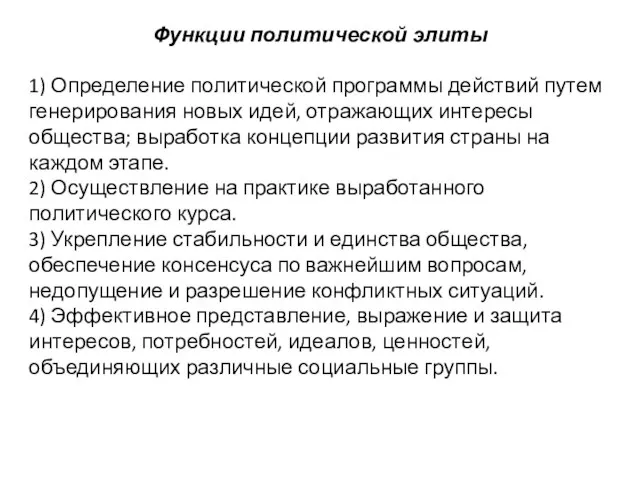 Функции политической элиты

1) Определение политической программы действий путем генерирования новых идей, отражающих интересы общества; выработка концепции развития страны на каждом этапе.
2) Осуществление на практике выработанного политического курса.
3) Укрепление стабильности и единства общества, обеспечение консенсуса по важнейшим вопросам, недопущение и разрешение конфликтных ситуаций.
4) Эффективное представление, выражение и защита интересов, потребностей, идеалов, ценностей, объединяющих различные социальные группы.